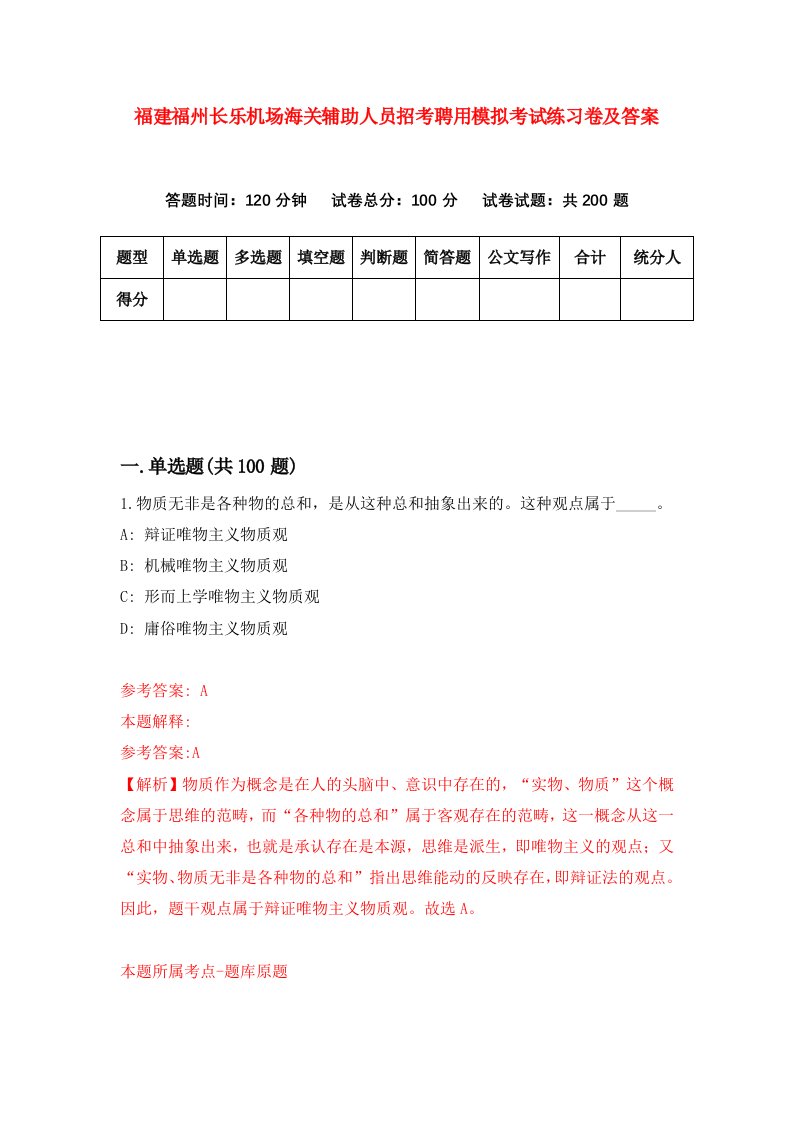 福建福州长乐机场海关辅助人员招考聘用模拟考试练习卷及答案

答题时间：120 分钟　试卷总分：100 分　试卷试题：共 200 题

| 题型 | 单选题 | 多选题 | 填空题 | 判断题 | 简答题 | 公文写作 | 合计 | 统分人 |
|---|---|---|---|---|---|---|---|---|
| 得分 | | | | | | | | |

一.单选题(共 100 题)

1.物质无非是各种物的总和，是从这种总和抽象出来的。这种观点属于_____。

A: 辩证唯物主义物质观

B: 机械唯物主义物质观

C: 形而上学唯物主义物质观

D: 庸俗唯物主义物质观

参考答案: A

本题解释:

参考答案:A

【解析】物质作为概念是在人的头脑中、意识中存在的，“实物、物质”这个概念属于思维的范畴，而“各种物的总和”属于客观存在的范畴，这一概念从这一总和中抽象出来，也就是承认存在是本源，思维是派生，即唯物主义的观点；又“实物、物质无非是各种物的总和”指出思维能动的反映存在，即辩证法的观点。因此，题干观点属于辩证唯物主义物质观。故选 A。

本题所属考点-题库原题